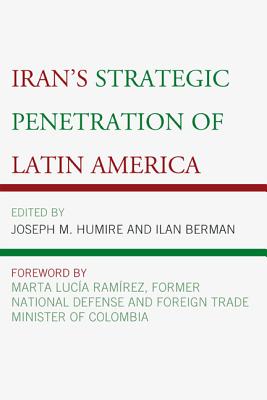 IRAN'S STRATEGIC PENETRATION OF LATIN AMERICA

EDITED BY
JOSEPH M. HUMIRE AND ILAN BERMAN

FOREWORD BY
MARTA LUCÍA RAMÍREZ, FORMER NATIONAL DEFENSE AND FOREIGN TRADE MINISTER OF COLOMBIA